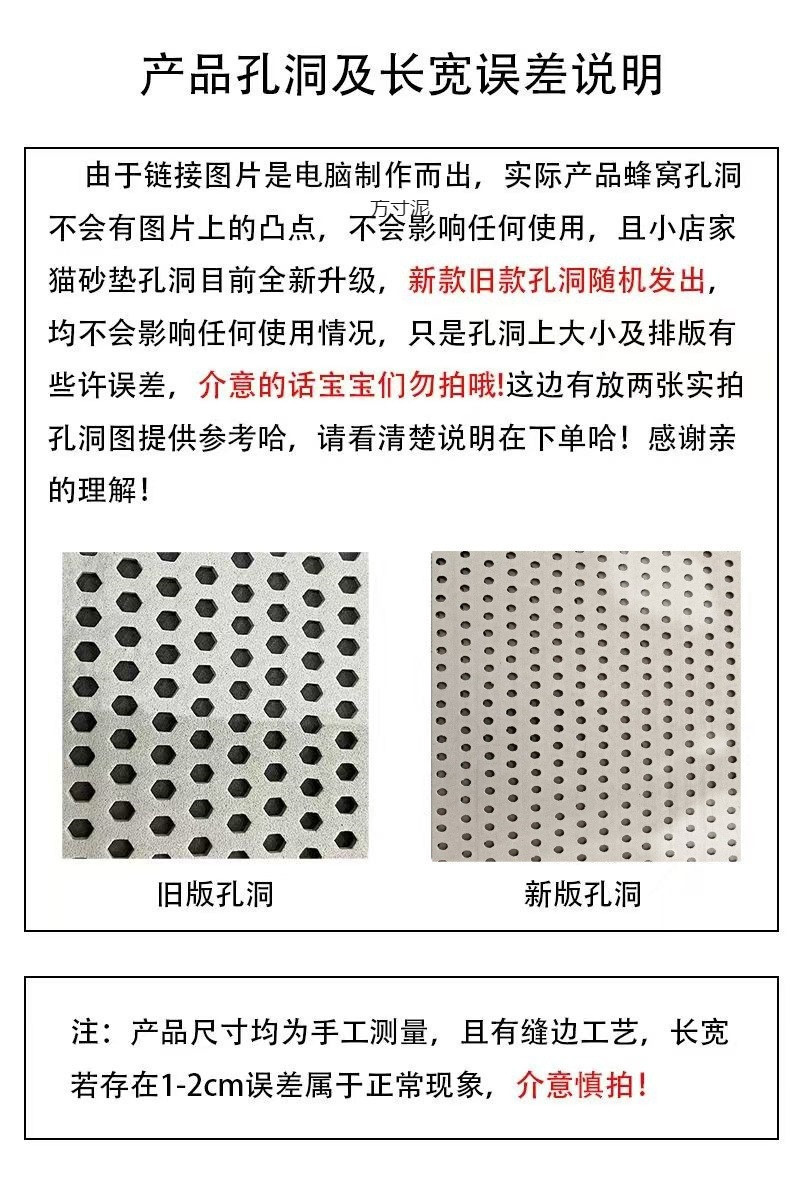 产品孔洞及长宽误差说明

由于链接图片是电脑制作而出，实际产品蜂窝孔洞不会有图片上的凸点，不会影响任何使用，且小店家猫砂垫孔洞目前全新升级，新款旧款孔洞随机发出，均不会影响任何使用情况，只是孔洞上大小及排版有些许误差，介意的话宝宝们勿拍哦!这边有放两张实拍孔洞图提供参考哈，请看清楚说明在下单哈！感谢亲的理解！

万寸泥

旧版孔洞

新版孔洞

注：产品尺寸均为手工测量，且有缝边工艺，长宽若存在1-2cm误差属于正常现象，介意慎拍！